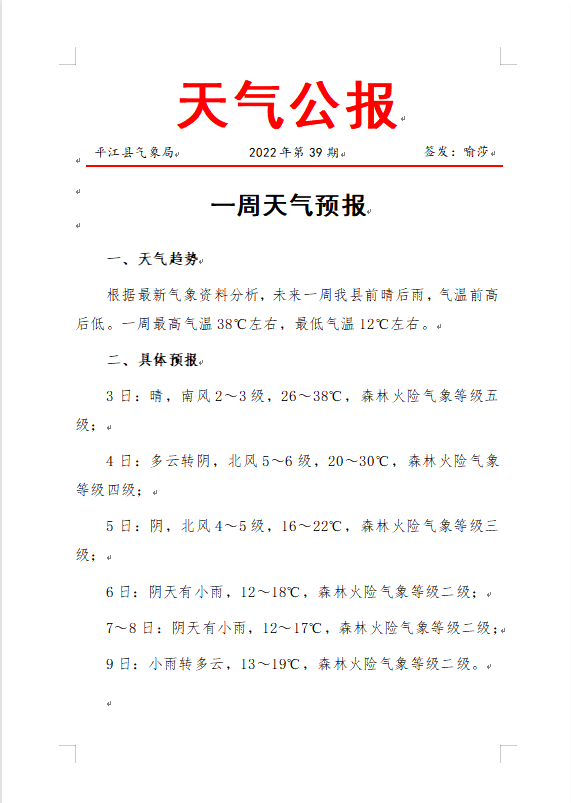 天气公报

平江县气象局　　2022年第39期　　签发：喻莎

一周天气预报

一、天气趋势

根据最新气象资料分析，未来一周我县前晴后雨，气温前高后低。一周最高气温38℃左右，最低气温12℃左右。

二、具体预报

3日：晴，南风2～3级，26～38℃，森林火险气象等级五级；

4日：多云转阴，北风5～6级，20～30℃，森林火险气象等级四级；

5日：阴，北风4～5级，16～22℃，森林火险气象等级三级；

6日：阴天有小雨，12～18℃，森林火险气象等级二级；

7～8日：阴天有小雨，12～17℃，森林火险气象等级二级；

9日：小雨转多云，13～19℃，森林火险气象等级二级。